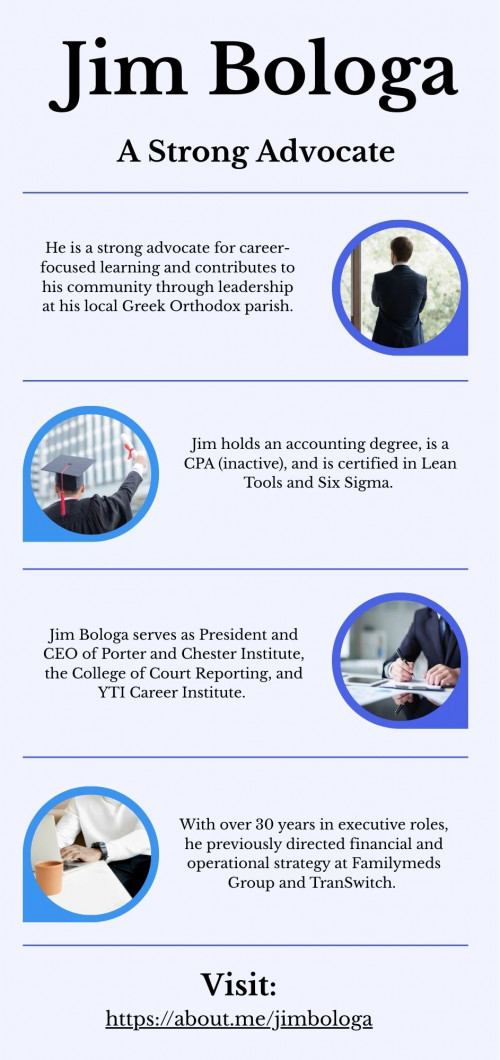 Jim Bologa

A Strong Advocate

He is a strong advocate for career-focused learning and contributes to his community through leadership at his local Greek Orthodox parish.

Jim holds an accounting degree, is a CPA (inactive), and is certified in Lean Tools and Six Sigma.

Jim Bologa serves as President and CEO of Porter and Chester Institute, the College of Court Reporting, and YTI Career Institute.

With over 30 years in executive roles, he previously directed financial and operational strategy at Familymeds Group and TranSwitch.

Visit:

https://about.me/jimbologa